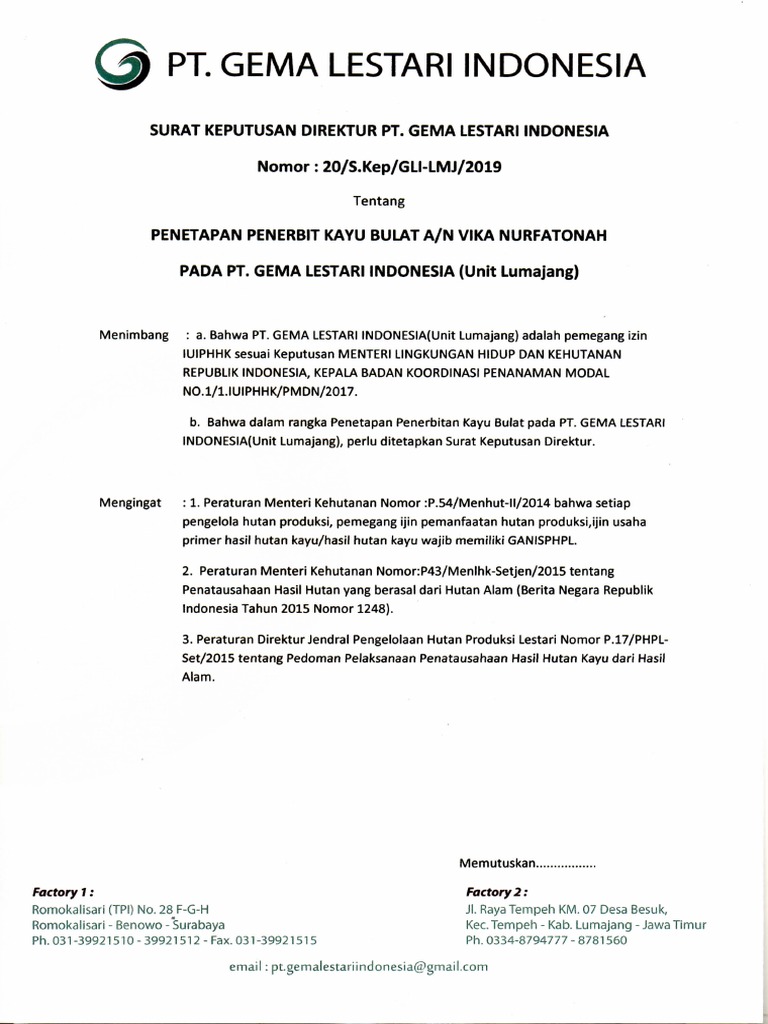 PT. GEMA LESTARI INDONESIA

SURAT KEPUTUSAN DIREKTUR PT. GEMA LESTARI INDONESIA

Nomor : 20/S.Kep/GLI-LMJ/2019

Tentang

PENETAPAN PENERBIT KAYU BULAT A/N VIKA NURFATONAH

PADA PT. GEMA LESTARI INDONESIA (Unit Lumajang)

Menimbang : a. Bahwa PT. GEMA LESTARI INDONESIA(Unit Lumajang) adalah pemegang izin IUIPHHK sesuai Keputusan MENTERI LINGKUNGAN HIDUP DAN KEHUTANAN REPUBLIK INDONESIA, KEPALA BADAN KOORDINASI PENANAMAN MODAL NO.1/1.IUIPHHK/PMDN/2017.

b. Bahwa dalam rangka Penetapan Penerbitan Kayu Bulat pada PT. GEMA LESTARI INDONESIA(Unit Lumajang), perlu ditetapkan Surat Keputusan Direktur.

Mengingat : 1. Peraturan Menteri Kehutanan Nomor :P.54/Menhut-II/2014 bahwa setiap pengelola hutan produksi, pemegang ijin pemanfaatan hutan produksi,ijin usaha primer hasil hutan kayu/hasil hutan kayu wajib memiliki GANISPHPL.

2. Peraturan Menteri Kehutanan Nomor:P43/Menlhk-Setjen/2015 tentang Penatausahaan Hasil Hutan yang berasal dari Hutan Alam (Berita Negara Republik Indonesia Tahun 2015 Nomor 1248).

3. Peraturan Direktur Jendral Pengelolaan Hutan Produksi Lestari Nomor P.17/PHPL-Set/2015 tentang Pedoman Pelaksanaan Penatausahaan Hasil Hutan Kayu dari Hasil Alam.

Memutuskan.................

Factory 1 :
Romokalisari (TPI) No. 28 F-G-H
Romokalisari - Benowo - Surabaya
Ph. 031-39921510 - 39921512 - Fax. 031-39921515

Factory 2 :
Jl. Raya Tempeh KM. 07 Desa Besuk,
Kec. Tempeh - Kab. Lumajang - Jawa Timur
Ph. 0334-8794777 - 8781560

email : pt.gemalestariindonesia@gmail.com